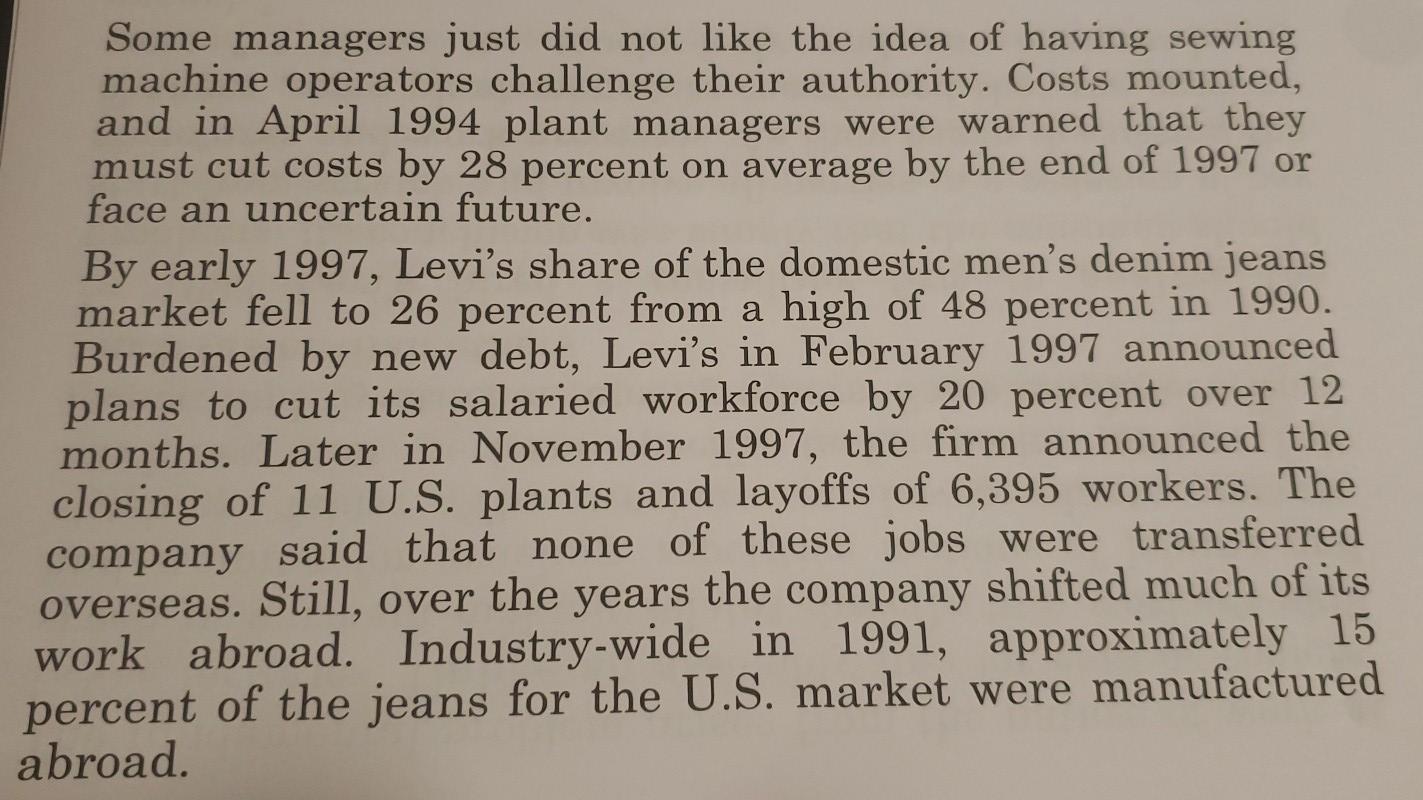 Some managers just did not like the idea of having sewing machine operators challenge their authority. Costs mounted, and in April 1994 plant managers were warned that they must cut costs by 28 percent on average by the end of 1997 or face an uncertain future.

By early 1997, Levi's share of the domestic men's denim jeans market fell to 26 percent from a high of 48 percent in 1990. Burdened by new debt, Levi's in February 1997 announced plans to cut its salaried workforce by 20 percent over 12 months. Later in November 1997, the firm announced the closing of 11 U.S. plants and layoffs of 6,395 workers. The company said that none of these jobs were transferred overseas. Still, over the years the company shifted much of its work abroad. Industry-wide in 1991, approximately 15 percent of the jeans for the U.S. market were manufactured abroad.